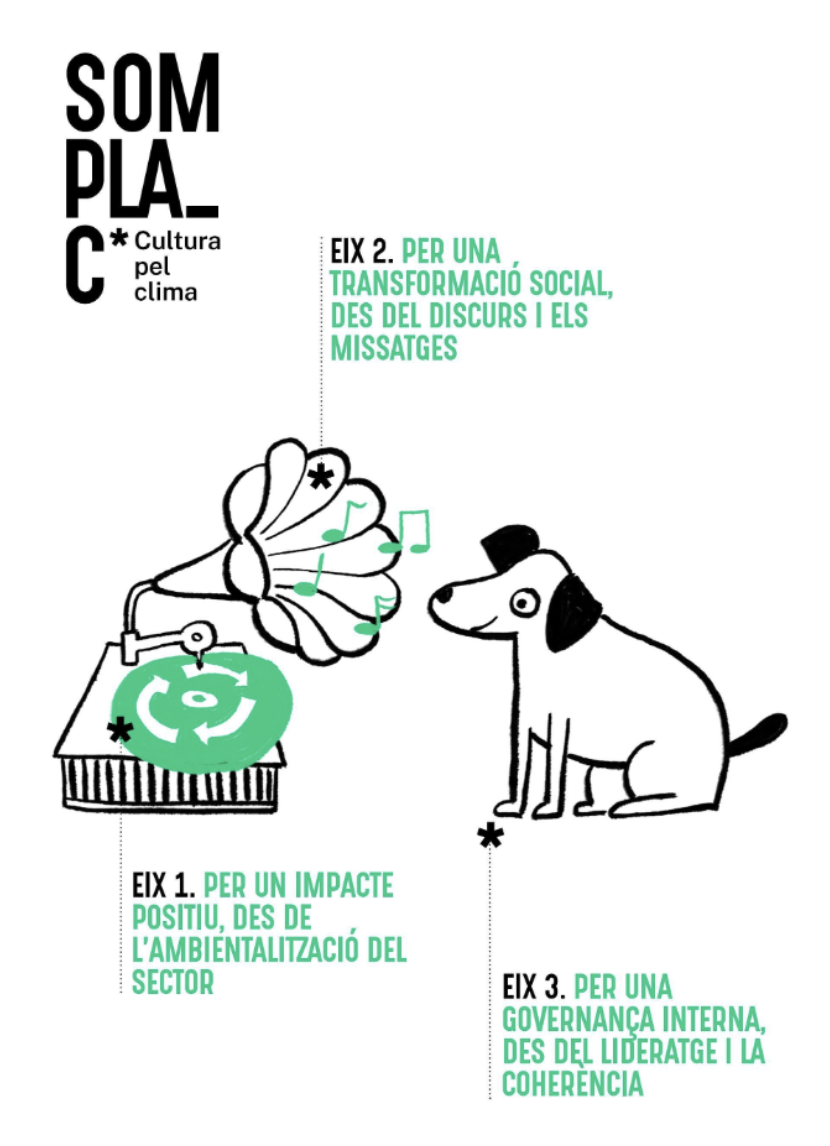 SOM
PLA_
C* Cultura pel clima

EIX 2. PER UNA TRANSFORMACIÓ SOCIAL, DES DEL DISCURS I ELS MISSATGES

EIX 1. PER UN IMPACTE POSITIU, DES DE L'AMBIENTALITZACIÓ DEL SECTOR

EIX 3. PER UNA GOVERNANÇA INTERNA, DES DEL LIDERATGE I LA COHERÈNCIA